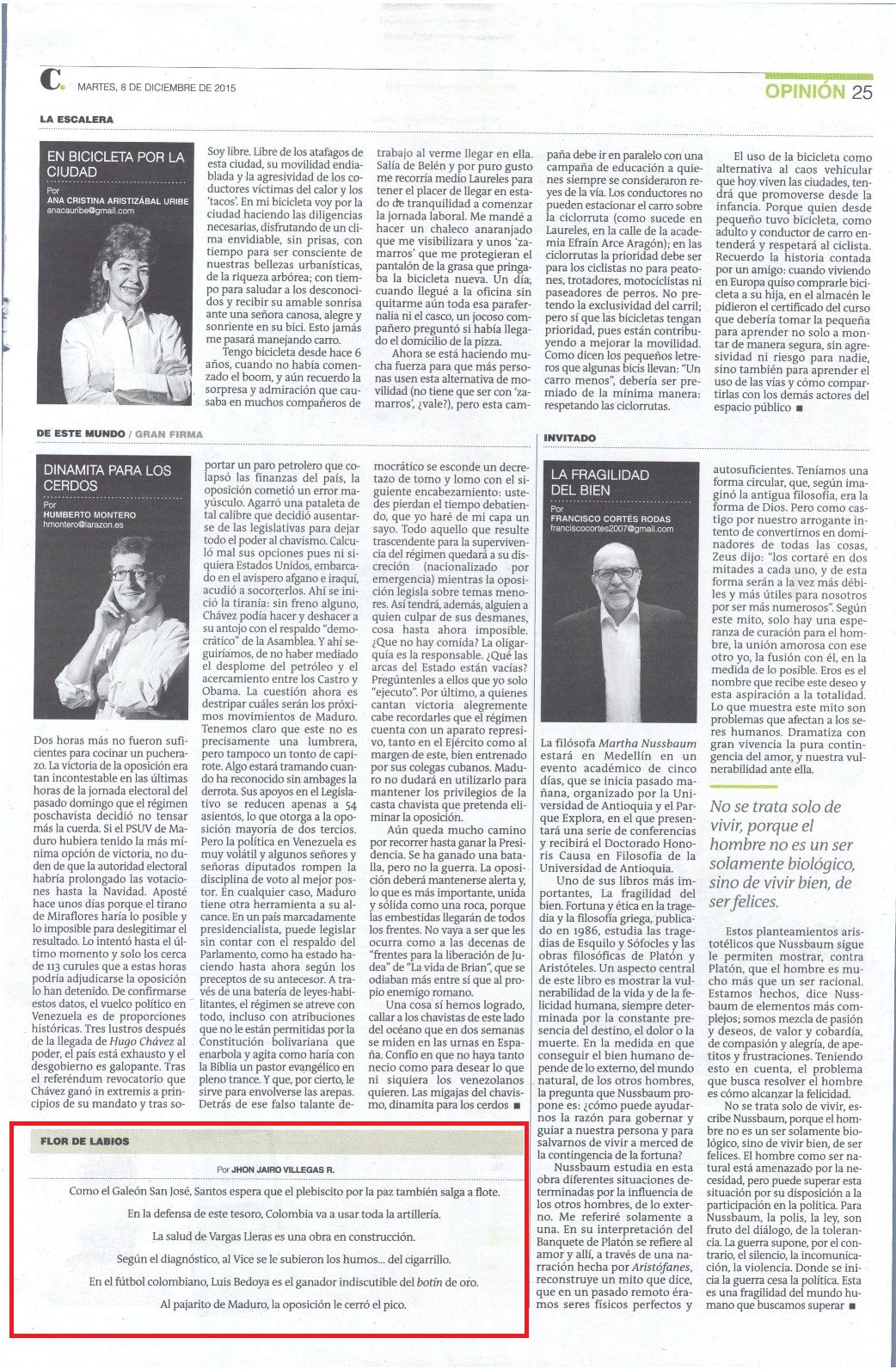 C. MARTES, 8 DE DICIEMBRE DE 2015

OPINIÓN 25

LA ESCALERA

EN BICICLETA POR LA CIUDAD

Por ANA CRISTINA ARISTIZÁBAL URIBE
anacauribe@gmail.com

Soy libre. Libre de los atafagos de esta ciudad, su movilidad endiablada y la agresividad de los conductores víctimas del calor y los 'tacos'. En mi bicicleta voy por la ciudad haciendo las diligencias necesarias, disfrutando de un clima envidiable, sin prisas, con tiempo para ser consciente de nuestras bellezas urbanísticas, de la riqueza arbórea; con tiempo para saludar a los desconocidos y recibir su amable sonrisa ante una señora canosa, alegre y sonriente en su bici. Esto jamás me pasará manejando carro.

Tengo bicicleta desde hace 6 años, cuando no había comenzado el boom, y aún recuerdo la sorpresa y admiración que causaba en muchos compañeros de trabajo al verme llegar en ella. Salía de Belén y por puro gusto me recorría medio Laureles para tener el placer de llegar en estado de tranquilidad a comenzar la jornada laboral. Me mandé a hacer un chaleco anaranjado que me visibilizara y unos 'zamarros' que me protegieran el pantalón de la grasa que pringaba la bicicleta nueva. Un día, cuando llegué a la oficina sin quitarme aún toda esa parafernalia ni el casco, un jocoso compañero preguntó si había llegado el domicilio de la pizza.

Ahora se está haciendo mucha fuerza para que más personas usen esta alternativa de movilidad (no tiene que ser con 'zamarros', ¿vale?), pero esta campaña debe ir en paralelo con una campaña de educación a quienes siempre se consideraron reyes de la vía. Los conductores no pueden estacionar el carro sobre la ciclorruta (como sucede en Laureles, en la calle de la academia Efraín Arce Aragón); en las ciclorrutas la prioridad debe ser para los ciclistas no para peatones, trotadores, motociclistas ni paseadores de perros. No pretendo la exclusividad del carril; pero sí que las bicicletas tengan prioridad, pues están contribuyendo a mejorar la movilidad. Como dicen los pequeños letreros que algunas bicis llevan: "Un carro menos", debería ser premiado de la mínima manera: respetando las ciclorrutas.

El uso de la bicicleta como alternativa al caos vehicular que hoy viven las ciudades, tendrá que promoverse desde la infancia. Porque quien desde pequeño tuvo bicicleta, como adulto y conductor de carro entenderá y respetará al ciclista. Recuerdo la historia contada por un amigo: cuando viviendo en Europa quiso comprarle bicicleta a su hija, en el almacén le pidieron el certificado del curso que debería tomar la pequeña para aprender no solo a montar de manera segura, sin agresividad ni riesgo para nadie, sino también para aprender el uso de las vías y cómo compartirlas con los demás actores del espacio público ■

DE ESTE MUNDO / GRAN FIRMA

DINAMITA PARA LOS CERDOS

Por HUMBERTO MONTERO
hmontero@larazon.es

Dos horas más no fueron suficientes para cocinar un pucherazo. La victoria de la oposición era tan incontestable en las últimas horas de la jornada electoral del pasado domingo que el régimen poschavista decidió no tensar más la cuerda. Si el PSUV de Maduro hubiera tenido la más mínima opción de victoria, no duden de que la autoridad electoral habría prolongado las votaciones hasta la Navidad. Aposté hace unos días porque el tirano de Miraflores haría lo posible y lo imposible para deslegitimar el resultado. Lo intentó hasta el último momento y solo los cerca de 113 curules que a estas horas podría adjudicarse la oposición lo han detenido. De confirmarse estos datos, el vuelco político en Venezuela es de proporciones históricas. Tres lustros después de la llegada de Hugo Chávez al poder, el país está exhausto y el desgobierno es galopante. Tras el referéndum revocatorio que Chávez ganó in extremis a principios de su mandato y tras soportar un paro petrolero que colapsó las finanzas del país, la oposición cometió un error mayúsculo. Agarró una pataleta de tal calibre que decidió ausentarse de las legislativas para dejar todo el poder al chavismo. Calculó mal sus opciones pues ni siquiera Estados Unidos, embarcado en el avispero afgano e iraquí, acudió a socorrerlos. Ahí se inició la tiranía: sin freno alguno, Chávez podía hacer y deshacer a su antojo con el respaldo "democrático" de la Asamblea. Y ahí seguiríamos, de no haber mediado el desplome del petróleo y el acercamiento entre los Castro y Obama. La cuestión ahora es destripar cuáles serán los próximos movimientos de Maduro. Tenemos claro que este no es precisamente una lumbrera, pero tampoco un tonto de capirote. Algo estará tramando cuando ha reconocido sin ambages la derrota. Sus apoyos en el Legislativo se reducen apenas a 54 asientos, lo que otorga a la oposición mayoría de dos tercios. Pero la política en Venezuela es muy volátil y algunos señores y señoras diputados rompen la disciplina de voto al mejor postor. En cualquier caso, Maduro tiene otra herramienta a su alcance. En un país marcadamente presidencialista, puede legislar sin contar con el respaldo del Parlamento, como ha estado haciendo hasta ahora según los preceptos de su antecesor. A través de una batería de leyes-habilitantes, el régimen se atreve con todo, incluso con atribuciones que no le están permitidas por la Constitución bolivariana que enarbola y agita como haría con la Biblia un pastor evangélico en pleno trance. Y que, por cierto, le sirve para envolverse las arepas. Detrás de ese falso talante democrático se esconde un decretazo de tomo y lomo con el siguiente encabezamiento: ustedes pierdan el tiempo debatiendo, que yo haré de mi capa un sayo. Todo aquello que resulte trascendente para la supervivencia del régimen quedará a su discreción (nacionalizado por emergencia) mientras la oposición legisla sobre temas menores. Así tendrá, además, alguien a quien culpar de sus desmanes, cosa hasta ahora imposible. ¿Que no hay comida? La oligarquía es la responsable. ¿Qué las arcas del Estado están vacías? Pregúntenles a ellos que yo solo "ejecuto". Por último, a quienes cantan victoria alegremente cabe recordarles que el régimen cuenta con un aparato represivo, tanto en el Ejército como al margen de este, bien entrenado por sus colegas cubanos. Maduro no dudará en utilizarlo para mantener los privilegios de la casta chavista que pretenda eliminar la oposición.

Aún queda mucho camino por recorrer hasta ganar la Presidencia. Se ha ganado una batalla, pero no la guerra. La oposición deberá mantenerse alerta y, lo que es más importante, unida y sólida como una roca, porque las embestidas llegarán de todos los frentes. No vaya a ser que les ocurra como a las decenas de "frentes para la liberación de Judea" de "La vida de Brian", que se odiaban más entre sí que al propio enemigo romano.

Una cosa sí hemos logrado, callar a los chavistas de este lado del océano que en dos semanas se miden en las urnas en España. Confío en que no haya tanto necio como para desear lo que ni siquiera los venezolanos quieren. Las migajas del chavismo, dinamita para los cerdos ■

INVITADO

LA FRAGILIDAD DEL BIEN

Por FRANCISCO CORTÉS RODAS
franciscocortes2007@gmail.com

La filósofa Martha Nussbaum estará en Medellín en un evento académico de cinco días, que se inicia pasado mañana, organizado por la Universidad de Antioquia y el Parque Explora, en el que presentará una serie de conferencias y recibirá el Doctorado Honoris Causa en Filosofía de la Universidad de Antioquia.

Uno de sus libros más importantes, La fragilidad del bien. Fortuna y ética en la tragedia y la filosofía griega, publicado en 1986, estudia las tragedias de Esquilo y Sófocles y las obras filosóficas de Platón y Aristóteles. Un aspecto central de este libro es mostrar la vulnerabilidad de la vida y de la felicidad humana, siempre determinada por la constante presencia del destino, el dolor o la muerte. En la medida en que conseguir el bien humano depende de lo externo, del mundo natural, de los otros hombres, la pregunta que Nussbaum propone es: ¿cómo puede ayudarnos la razón para gobernar y guiar a nuestra persona y para salvarnos de vivir a merced de la contingencia de la fortuna?

Nussbaum estudia en esta obra diferentes situaciones determinadas por la influencia de los otros hombres, de lo externo. Me referiré solamente a una. En su interpretación del Banquete de Platón se refiere al amor y allí, a través de una narración hecha por Aristófanes, reconstruye un mito que dice, que en un pasado remoto éramos seres físicos perfectos y autosuficientes. Teníamos una forma circular, que, según imaginó la antigua filosofía, era la forma de Dios. Pero como castigo por nuestro arrogante intento de convertirnos en dominadores de todas las cosas, Zeus dijo: "los cortaré en dos mitades a cada uno, y de esta forma serán a la vez más débiles y más útiles para nosotros por ser más numerosos". Según este mito, solo hay una esperanza de curación para el hombre, la unión amorosa con ese otro yo, la fusión con él, en la medida de lo posible. Eros es el nombre que recibe este deseo y esta aspiración a la totalidad. Lo que muestra este mito son problemas que afectan a los seres humanos. Dramatiza con gran vivencia la pura contingencia del amor, y nuestra vulnerabilidad ante ella.

No se trata solo de vivir, porque el hombre no es un ser solamente biológico, sino de vivir bien, de ser felices.

Estos planteamientos aristotélicos que Nussbaum sigue le permiten mostrar, contra Platón, que el hombre es mucho más que un ser racional. Estamos hechos, dice Nussbaum de elementos más complejos; somos mezcla de pasión y deseos, de valor y cobardía, de compasión y alegría, de apetitos y frustraciones. Teniendo esto en cuenta, el problema que busca resolver el hombre es cómo alcanzar la felicidad.

No se trata solo de vivir, escribe Nussbaum, porque el hombre no es un ser solamente biológico, sino de vivir bien, de ser felices. El hombre como ser natural está amenazado por la necesidad, pero puede superar esta situación por su disposición a la participación en la política. Para Nussbaum, la polis, la ley, son fruto del diálogo, de la tolerancia. La guerra supone, por el contrario, el silencio, la incomunicación, la violencia. Donde se inicia la guerra cesa la política. Esta es una fragilidad del mundo humano que buscamos superar ■

FLOR DE LABIOS

Por JHON JAIRO VILLEGAS R.

Como el Galeón San José, Santos espera que el plebiscito por la paz también salga a flote.

En la defensa de este tesoro, Colombia va a usar toda la artillería.

La salud de Vargas Lleras es una obra en construcción.

Según el diagnóstico, al Vice se le subieron los humos... del cigarrillo.

En el fútbol colombiano, Luis Bedoya es el ganador indiscutible del botín de oro.

Al pajarito de Maduro, la oposición le cerró el pico.